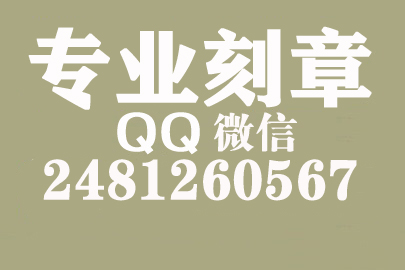 专业刻章
QQ 微信
2481260567